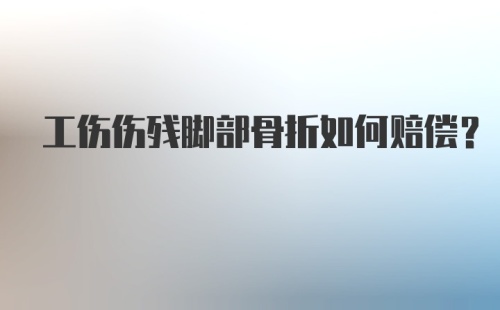 工伤伤残脚部骨折如何赔偿？